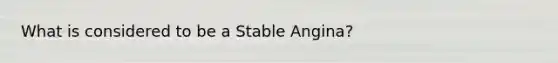 What is considered to be a Stable Angina?